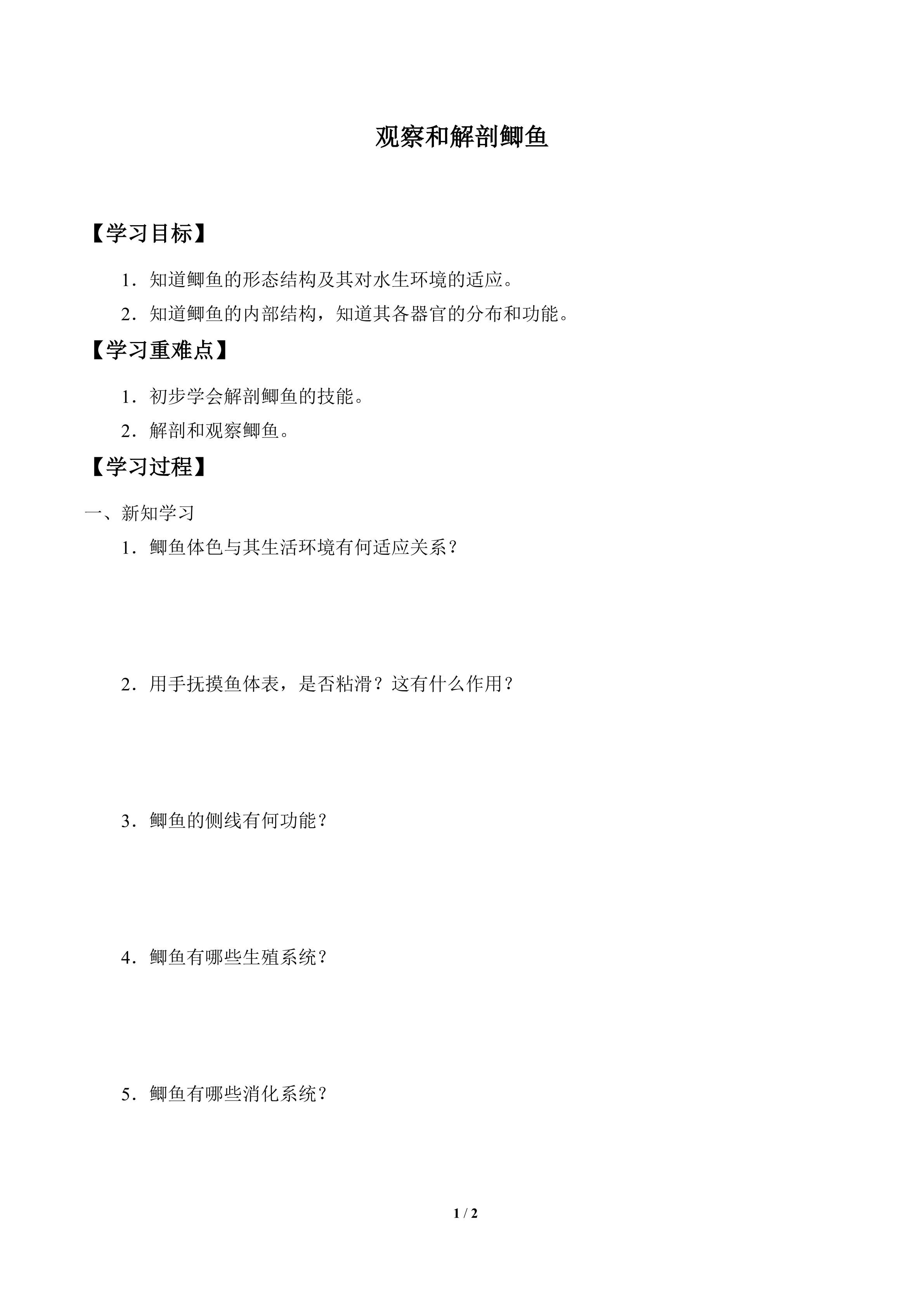 观察和解剖鲫鱼

【学习目标】

1．知道鲫鱼的形态结构及其对水生环境的适应。

2．知道鲫鱼的内部结构，知道其各器官的分布和功能。

【学习重难点】

1．初步学会解剖鲫鱼的技能。

2．解剖和观察鲫鱼。

【学习过程】

一、新知学习

1．鲫鱼体色与其生活环境有何适应关系？

2．用手抚摸鱼体表，是否粘滑？这有什么作用？

3．鲫鱼的侧线有何功能？

4．鲫鱼有哪些生殖系统？

5．鲫鱼有哪些消化系统？

1 / 2